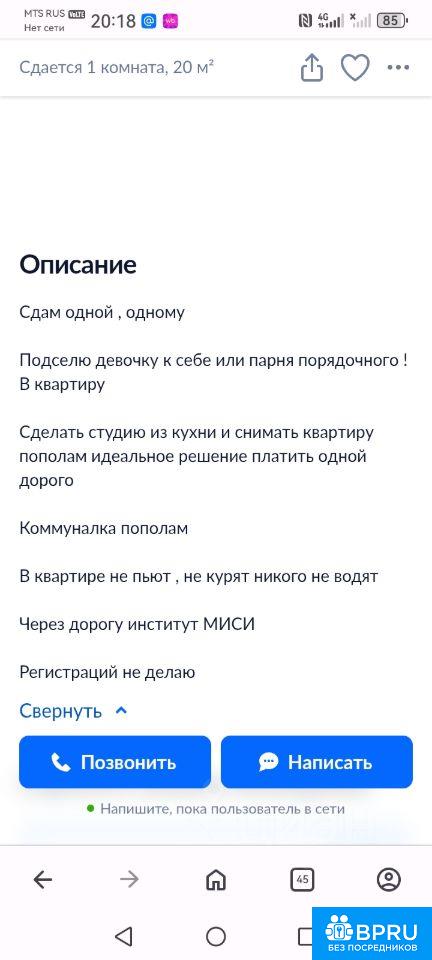 MTS RUS VoLTE
Нет сети 20:18 4G 85

Сдается 1 комната, 20 м²

Описание

Сдам одной , одному

Подселю девочку к себе или парня порядочного ! В квартиру

Сделать студию из кухни и снимать квартиру пополам идеальное решение платить одной дорого

Коммуналка пополам

В квартире не пьют , не курят никого не водят

Через дорогу институт МИСИ

Регистраций не делаю

Свернуть

Позвонить

Написать

Напишите, пока пользователь в сети

45

BPRU
БЕЗ ПОСРЕДНИКОВ